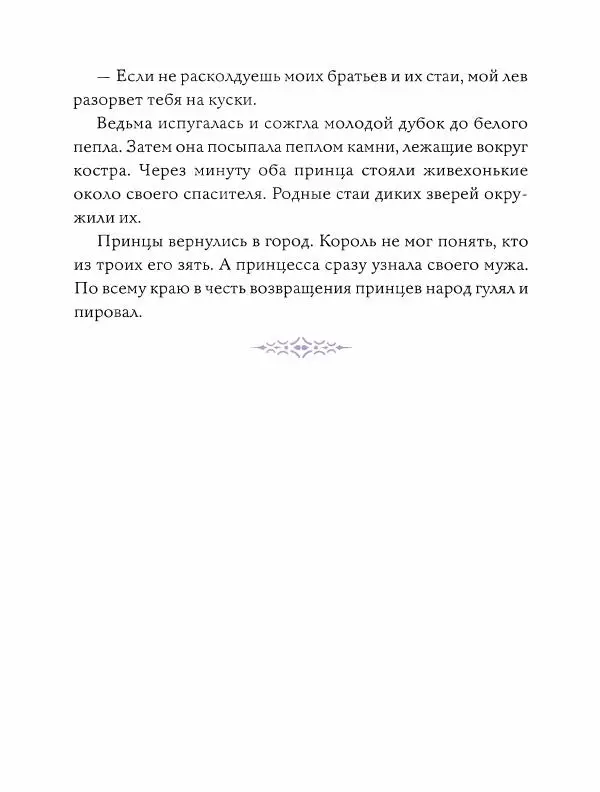 — Если не расколдуешь моих братьев и их стаи, мой лев разорвет тебя на куски.

Ведьма испугалась и сожгла молодой дубок до белого пепла. Затем она посыпала пеплом камни, лежащие вокруг костра. Через минуту оба принца стояли живехонькие около своего спасителя. Родные стаи диких зверей окружили их.

Принцы вернулись в город. Король не мог понять, кто из троих его зять. А принцесса сразу узнала своего мужа. По всему краю в честь возвращения принцев народ гулял и пировал.